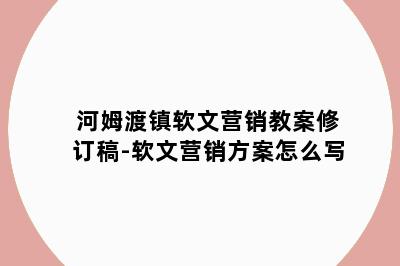 河姆渡镇软文营销教案修订稿-软文营销方案怎么写